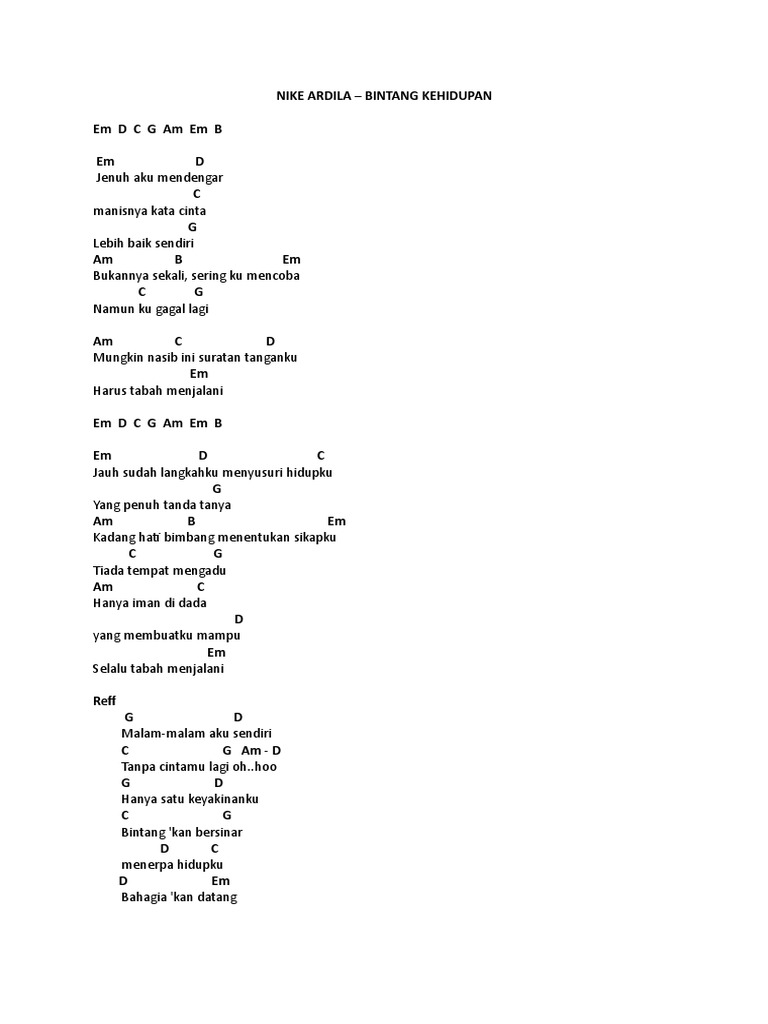 NIKE ARDILA – BINTANG KEHIDUPAN

Em D C G Am Em B

Em D
Jenuh aku mendengar
C
manisnya kata cinta
G
Lebih baik sendiri
Am B Em
Bukannya sekali, sering ku mencoba
C G
Namun ku gagal lagi

Am C D
Mungkin nasib ini suratan tanganku
Em
Harus tabah menjalani

Em D C G Am Em B

Em D C
Jauh sudah langkahku menyusuri hidupku
G
Yang penuh tanda tanya
Am B Em
Kadang hati bimbang menentukan sikapku
C G
Tiada tempat mengadu
Am C
Hanya iman di dada
D
yang membuatku mampu
Em
Selalu tabah menjalani

Reff
G D
Malam-malam aku sendiri
C G Am - D
Tanpa cintamu lagi oh..hoo
G D
Hanya satu keyakinanku
C G
Bintang 'kan bersinar
D C
menerpa hidupku
D Em
Bahagia 'kan datang